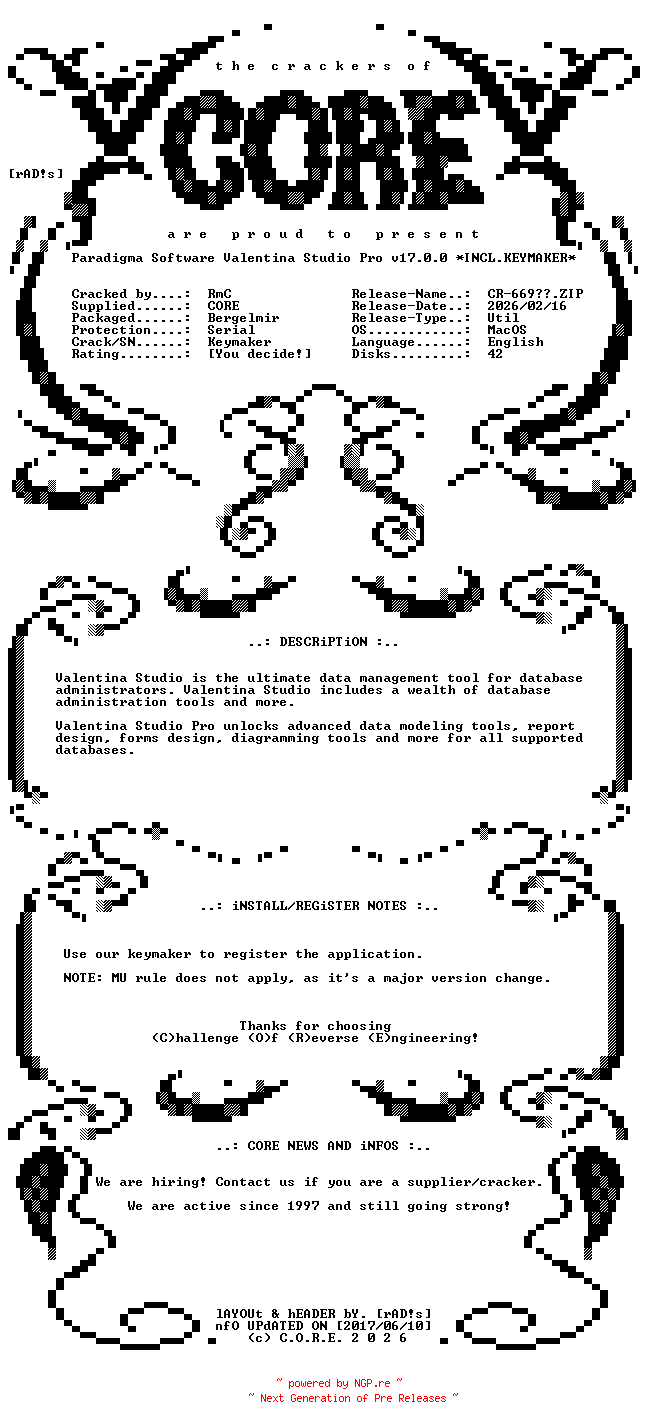 the crackers of

CORE

[rAD!s]

are proud to present

Paradigma Software Valentina Studio Pro v17.0.0 *INCL.KEYMAKER*

Cracked by....: RmC
Supplied......: CORE
Packaged......: Bergelmir
Protection....: Serial
Crack/SN......: Keymaker
Rating........: [You decide!]

Release-Name..: CR-669??.ZIP
Release-Date..: 2026/02/16
Release-Type..: Util
OS............: MacOS
Language......: English
Disks.........: 42

..: DESCRiPTiON :..

Valentina Studio is the ultimate data management tool for database administrators. Valentina Studio includes a wealth of database administration tools and more.

Valentina Studio Pro unlocks advanced data modeling tools, report design, forms design, diagramming tools and more for all supported databases.

..: iNSTALL/REGiSTER NOTES :..

Use our keymaker to register the application.

NOTE: MU rule does not apply, as it's a major version change.

Thanks for choosing
(C)hallenge (O)f (R)everse (E)ngineering!

..: CORE NEWS AND iNFOS :..

We are hiring! Contact us if you are a supplier/cracker.

We are active since 1997 and still going strong!

lAYOUt & hEADER bY. [rAD!s]
nfO UPdATED ON [2017/06/10]
(c) C.O.R.E. 2 0 2 6

~ powered by NGP.re ~
~ Next Generation of Pre Releases ~